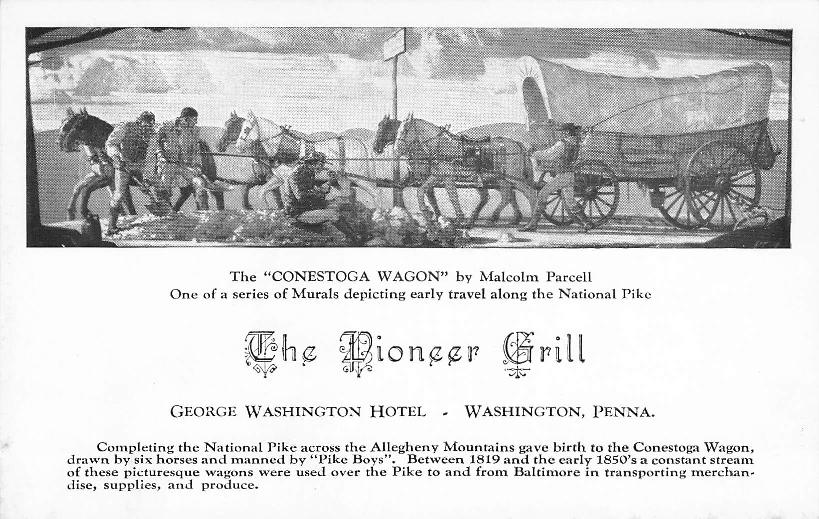 The "CONESTOGA WAGON" by Malcolm Parcell
One of a series of Murals depicting early travel along the National Pike

The Pioneer Grill

GEORGE WASHINGTON HOTEL - WASHINGTON, PENNA.

Completing the National Pike across the Allegheny Mountains gave birth to the Conestoga Wagon, drawn by six horses and manned by "Pike Boys". Between 1819 and the early 1850's a constant stream of these picturesque wagons were used over the Pike to and from Baltimore in transporting merchandise, supplies, and produce.